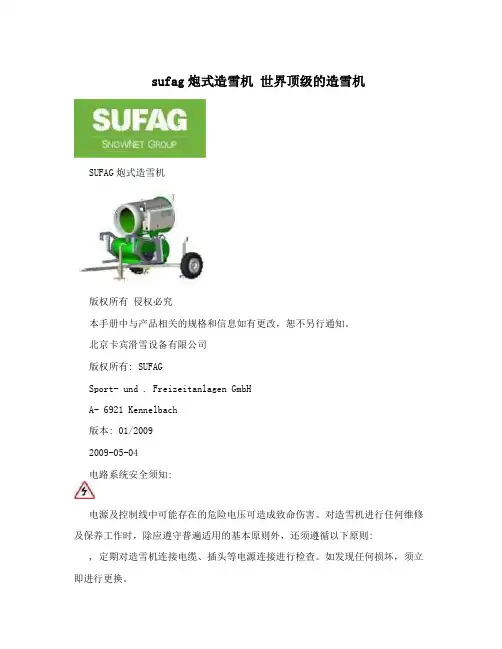 sufag炮式造雪机 世界顶级的造雪机

SUFAG
SNOWNET GROUP

SUFAG炮式造雪机

版权所有 侵权必究

本手册中与产品相关的规格和信息如有更改，恕不另行通知。

北京卡宾滑雪设备有限公司

版权所有: SUFAG

Sport- und . Freizeitanlagen GmbH

A- 6921 Kennelbach

版本: 01/2009

2009-05-04

电路系统安全须知:

电源及控制线中可能存在的危险电压可造成致命伤害。对造雪机进行任何维修及保养工作时，除应遵守普遍适用的基本原则外，还须遵循以下原则:

，定期对造雪机连接电缆、插头等电源连接进行检查。如发现任何损坏，须立即进行更换。